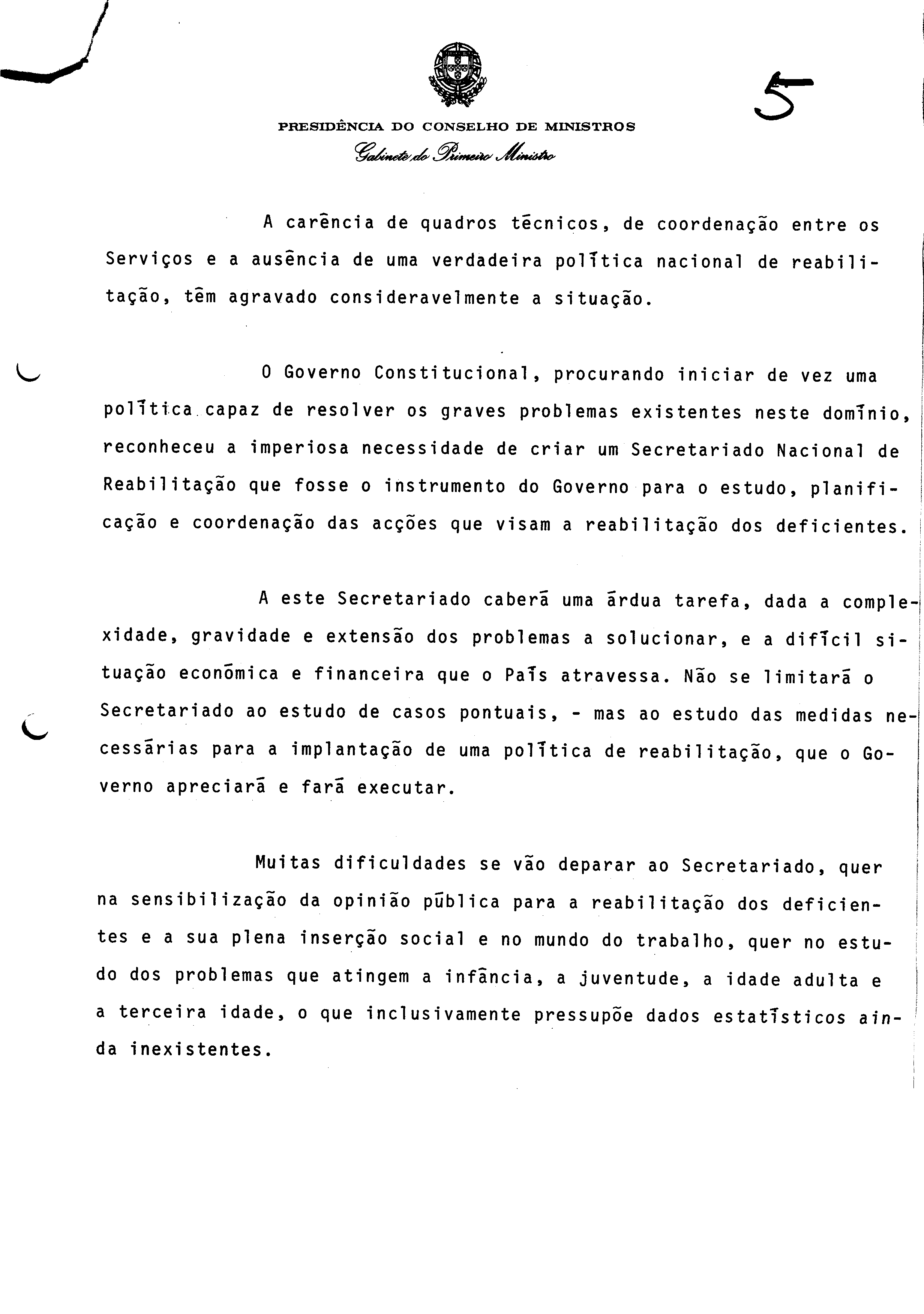 5

PRESIDÊNCIA DO CONSELHO DE MINISTROS
Gabinete do Primeiro Ministro

A carência de quadros técnicos, de coordenação entre os Serviços e a ausência de uma verdadeira política nacional de reabilitação, têm agravado consideravelmente a situação.

O Governo Constitucional, procurando iniciar de vez uma política capaz de resolver os graves problemas existentes neste domínio, reconheceu a imperiosa necessidade de criar um Secretariado Nacional de Reabilitação que fosse o instrumento do Governo para o estudo, planificação e coordenação das acções que visam a reabilitação dos deficientes.

A este Secretariado caberá uma árdua tarefa, dada a complexidade, gravidade e extensão dos problemas a solucionar, e a difícil situação económica e financeira que o País atravessa. Não se limitará o Secretariado ao estudo de casos pontuais, - mas ao estudo das medidas necessárias para a implantação de uma política de reabilitação, que o Governo apreciará e fará executar.

Muitas dificuldades se vão deparar ao Secretariado, quer na sensibilização da opinião pública para a reabilitação dos deficientes e a sua plena inserção social e no mundo do trabalho, quer no estudo dos problemas que atingem a infância, a juventude, a idade adulta e a terceira idade, o que inclusivamente pressupõe dados estatísticos ainda inexistentes.